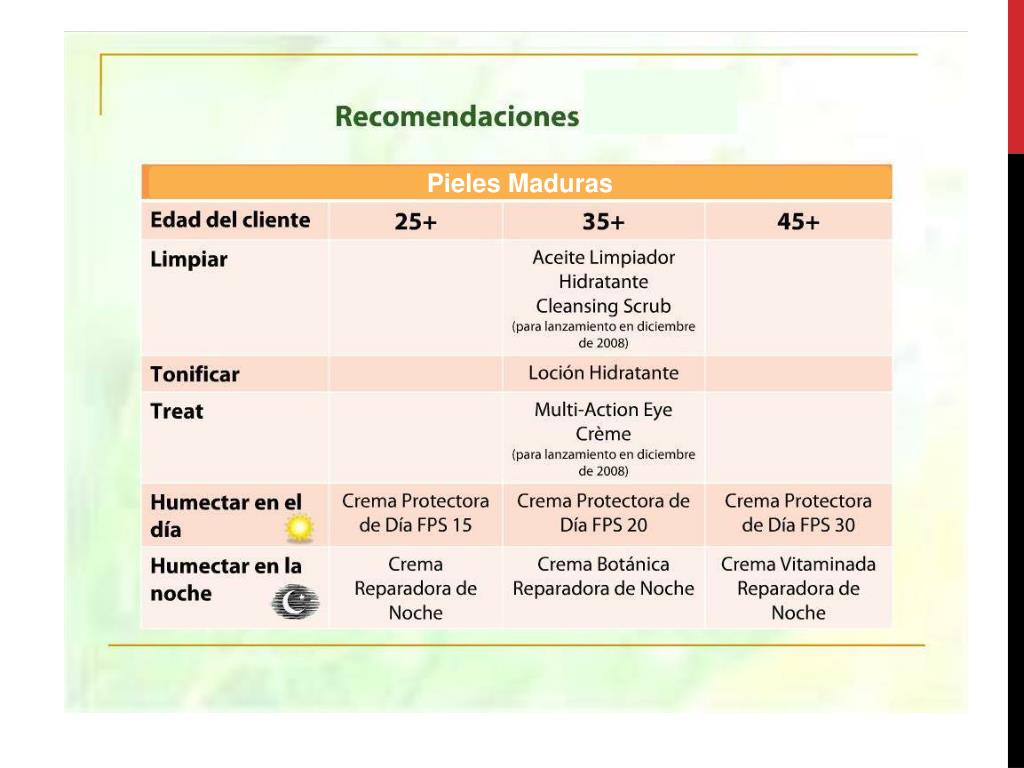 Recomendaciones

Pieles Maduras

| Edad del cliente | 25+ | 35+ | 45+ |
|---|---|---|---|
| Limpiar | | Aceite Limpiador Hidratante Cleansing Scrub (para lanzamiento en diciembre de 2008) | |
| Tonificar | | Loción Hidratante | |
| Treat | | Multi-Action Eye Crème (para lanzamiento en diciembre de 2008) | |
| Humectar en el día | Crema Protectora de Día FPS 15 | Crema Protectora de Día FPS 20 | Crema Protectora de Día FPS 30 |
| Humectar en la noche | Crema Reparadora de Noche | Crema Botánica Reparadora de Noche | Crema Vitaminada Reparadora de Noche |